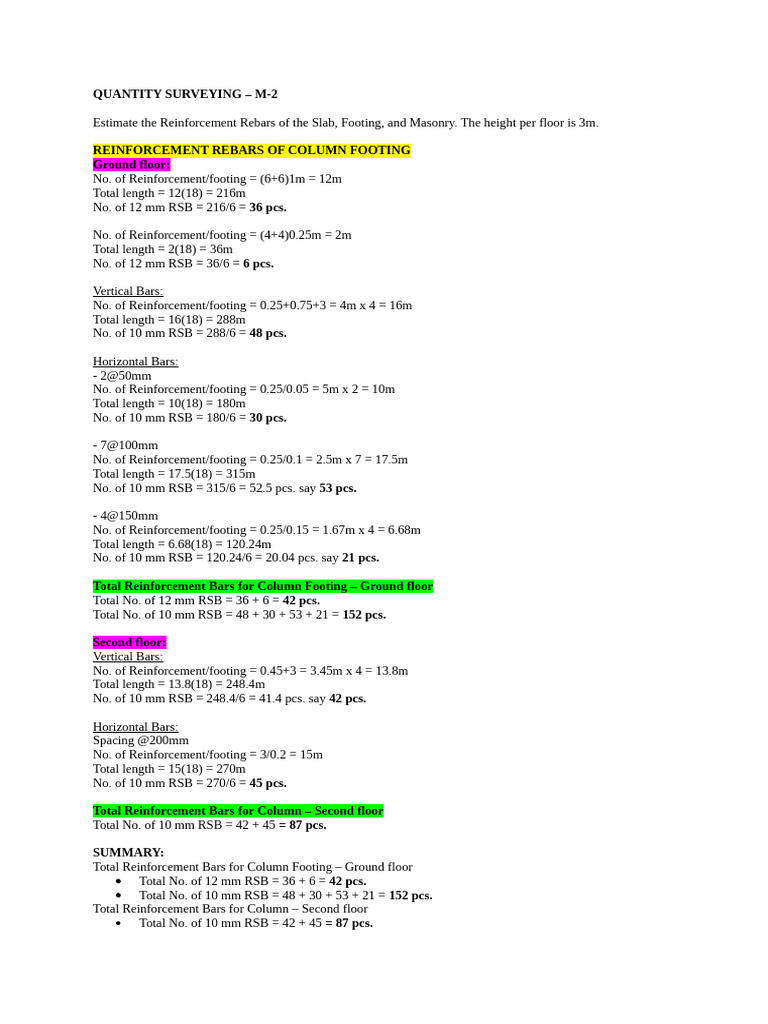 QUANTITY SURVEYING – M-2

Estimate the Reinforcement Rebars of the Slab, Footing, and Masonry. The height per floor is 3m.

REINFORCEMENT REBARS OF COLUMN FOOTING
Ground floor:
No. of Reinforcement/footing = (6+6)1m = 12m
Total length = 12(18) = 216m
No. of 12 mm RSB = 216/6 = 36 pcs.

No. of Reinforcement/footing = (4+4)0.25m = 2m
Total length = 2(18) = 36m
No. of 12 mm RSB = 36/6 = 6 pcs.

Vertical Bars:
No. of Reinforcement/footing = 0.25+0.75+3 = 4m x 4 = 16m
Total length = 16(18) = 288m
No. of 10 mm RSB = 288/6 = 48 pcs.

Horizontal Bars:
- 2@50mm
No. of Reinforcement/footing = 0.25/0.05 = 5m x 2 = 10m
Total length = 10(18) = 180m
No. of 10 mm RSB = 180/6 = 30 pcs.

- 7@100mm
No. of Reinforcement/footing = 0.25/0.1 = 2.5m x 7 = 17.5m
Total length = 17.5(18) = 315m
No. of 10 mm RSB = 315/6 = 52.5 pcs. say 53 pcs.

- 4@150mm
No. of Reinforcement/footing = 0.25/0.15 = 1.67m x 4 = 6.68m
Total length = 6.68(18) = 120.24m
No. of 10 mm RSB = 120.24/6 = 20.04 pcs. say 21 pcs.

Total Reinforcement Bars for Column Footing – Ground floor
Total No. of 12 mm RSB = 36 + 6 = 42 pcs.
Total No. of 10 mm RSB = 48 + 30 + 53 + 21 = 152 pcs.

Second floor:
Vertical Bars:
No. of Reinforcement/footing = 0.45+3 = 3.45m x 4 = 13.8m
Total length = 13.8(18) = 248.4m
No. of 10 mm RSB = 248.4/6 = 41.4 pcs. say 42 pcs.

Horizontal Bars:
Spacing @200mm
No. of Reinforcement/footing = 3/0.2 = 15m
Total length = 15(18) = 270m
No. of 10 mm RSB = 270/6 = 45 pcs.

Total Reinforcement Bars for Column – Second floor
Total No. of 10 mm RSB = 42 + 45 = 87 pcs.

SUMMARY:
Total Reinforcement Bars for Column Footing – Ground floor
• Total No. of 12 mm RSB = 36 + 6 = 42 pcs.
• Total No. of 10 mm RSB = 48 + 30 + 53 + 21 = 152 pcs.
Total Reinforcement Bars for Column – Second floor
• Total No. of 10 mm RSB = 42 + 45 = 87 pcs.